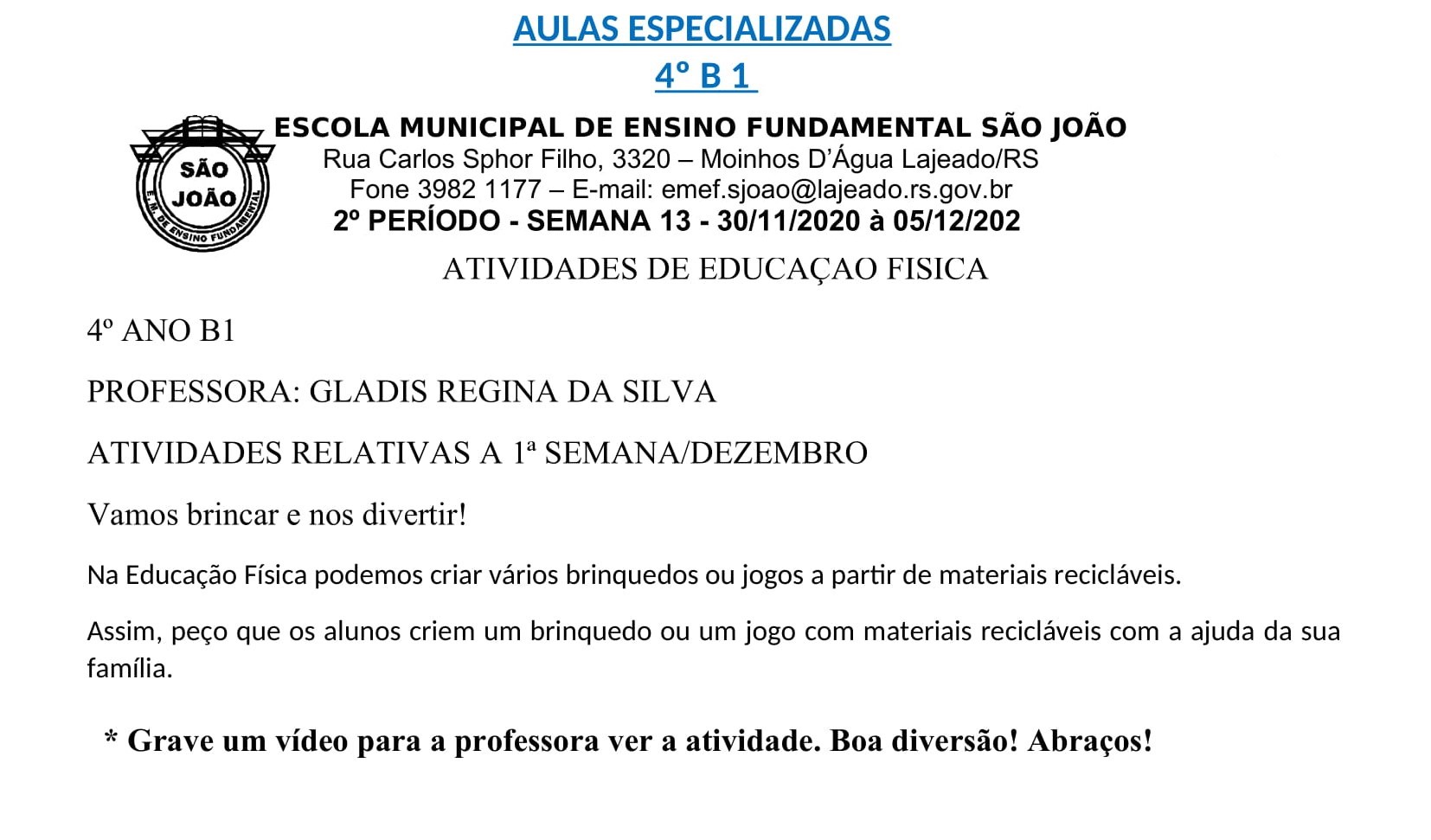 AULAS ESPECIALIZADAS
4º B 1

SÃO JOÃO
E. M. DE ENSINO FUNDAMENTAL

ESCOLA MUNICIPAL DE ENSINO FUNDAMENTAL SÃO JOÃO
Rua Carlos Sphor Filho, 3320 – Moinhos D'Água Lajeado/RS
Fone 3982 1177 – E-mail: emef.sjoao@lajeado.rs.gov.br
2º PERÍODO - SEMANA 13 - 30/11/2020 à 05/12/202

ATIVIDADES DE EDUCAÇAO FISICA

4º ANO B1

PROFESSORA: GLADIS REGINA DA SILVA

ATIVIDADES RELATIVAS A 1ª SEMANA/DEZEMBRO

Vamos brincar e nos divertir!

Na Educação Física podemos criar vários brinquedos ou jogos a partir de materiais recicláveis.

Assim, peço que os alunos criem um brinquedo ou um jogo com materiais recicláveis com a ajuda da sua família.

* Grave um vídeo para a professora ver a atividade. Boa diversão! Abraços!